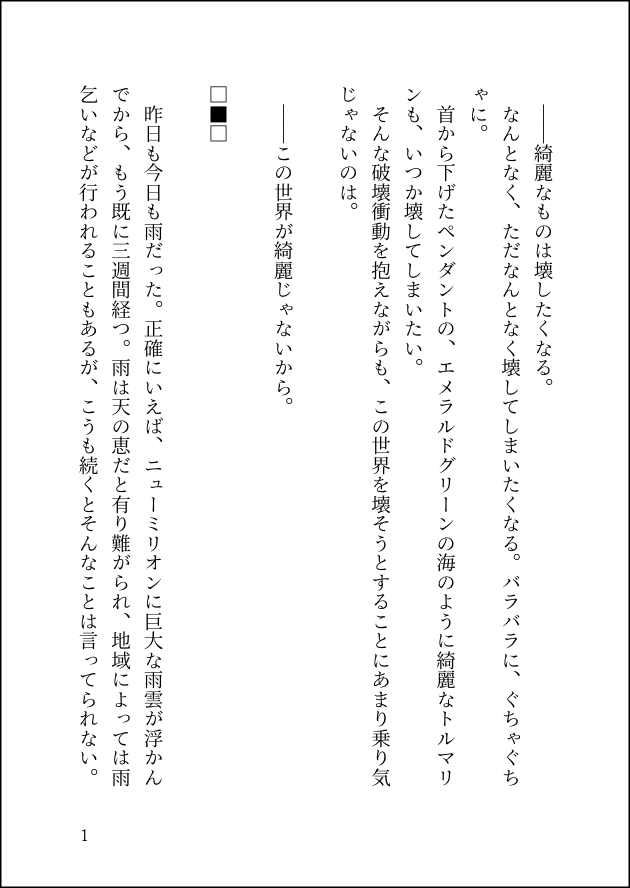 ――綺麗なものは壊したくなる。

なんとなく、ただなんとなく壊してしまいたくなる。バラバラに、ぐちゃぐちゃに。

首から下げたペンダントの、エメラルドグリーンの海のように綺麗なトルマリンも、いつか壊してしまいたい。

そんな破壊衝動を抱えながらも、この世界を壊そうとすることにあまり乗り気じゃないのは。

――この世界が綺麗じゃないから。

□■□

昨日も今日も雨だった。正確にいえば、ニューミリオンに巨大な雨雲が浮かんでから、もう既に三週間経つ。雨は天の恵だと有り難がられ、地域によっては雨乞いなどが行われることもあるが、こうも続くとそんなことは言ってられない。

1